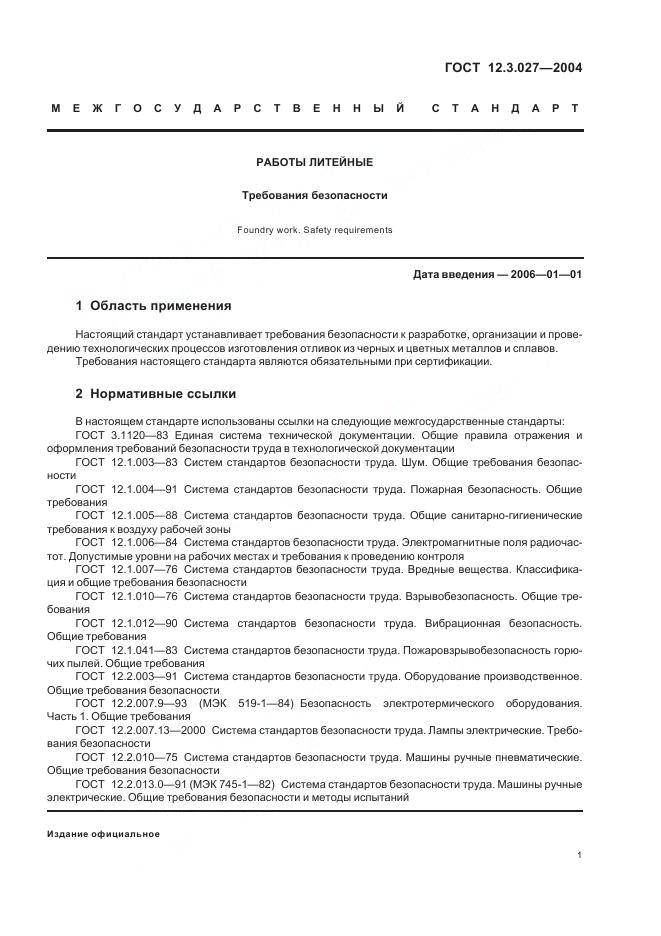 ГОСТ 12.3.027—2004

МЕЖГОСУДАРСТВЕННЫЙ СТАНДАРТ

РАБОТЫ ЛИТЕЙНЫЕ

Требования безопасности

Foundry work. Safety requirements

Дата введения — 2006—01—01

1 Область применения

Настоящий стандарт устанавливает требования безопасности к разработке, организации и проведению технологических процессов изготовления отливок из черных и цветных металлов и сплавов.
Требования настоящего стандарта являются обязательными при сертификации.

2 Нормативные ссылки

В настоящем стандарте использованы ссылки на следующие межгосударственные стандарты:
ГОСТ 3.1120—83 Единая система технической документации. Общие правила отражения и оформления требований безопасности труда в технологической документации
ГОСТ 12.1.003—83 Систем стандартов безопасности труда. Шум. Общие требования безопасности
ГОСТ 12.1.004—91 Система стандартов безопасности труда. Пожарная безопасность. Общие требования
ГОСТ 12.1.005—88 Система стандартов безопасности труда. Общие санитарно-гигиенические требования к воздуху рабочей зоны
ГОСТ 12.1.006—84 Система стандартов безопасности труда. Электромагнитные поля радиочастот. Допустимые уровни на рабочих местах и требования к проведению контроля
ГОСТ 12.1.007—76 Система стандартов безопасности труда. Вредные вещества. Классификация и общие требования безопасности
ГОСТ 12.1.010—76 Система стандартов безопасности труда. Взрывобезопасность. Общие требования
ГОСТ 12.1.012—90 Система стандартов безопасности труда. Вибрационная безопасность. Общие требования
ГОСТ 12.1.041—83 Система стандартов безопасности труда. Пожаровзрывобезопасность горючих пылей. Общие требования
ГОСТ 12.2.003—91 Система стандартов безопасности труда. Оборудование производственное. Общие требования безопасности
ГОСТ 12.2.007.9—93 (МЭК 519-1—84) Безопасность электротермического оборудования. Часть 1. Общие требования
ГОСТ 12.2.007.13—2000 Система стандартов безопасности труда. Лампы электрические. Требования безопасности
ГОСТ 12.2.010—75 Система стандартов безопасности труда. Машины ручные пневматические. Общие требования безопасности
ГОСТ 12.2.013.0—91 (МЭК 745-1—82) Система стандартов безопасности труда. Машины ручные электрические. Общие требования безопасности и методы испытаний

Издание официальное

1